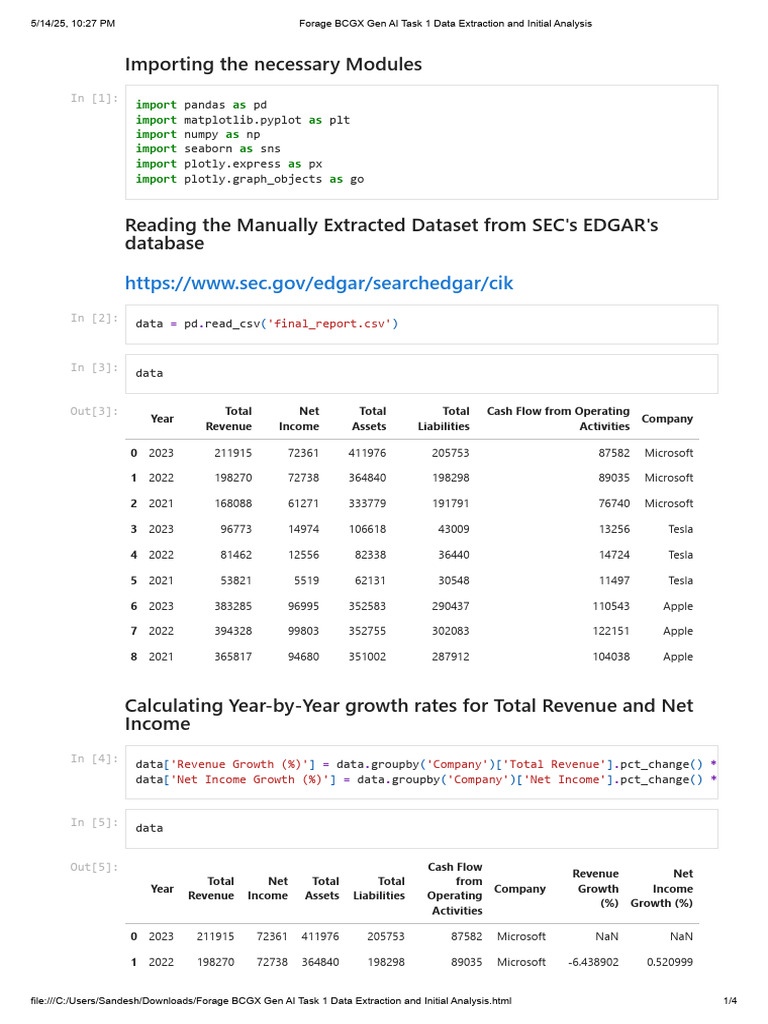 5/14/25, 10:27 PM Forage BCGX Gen AI Task 1 Data Extraction and Initial Analysis

Importing the necessary Modules

In [1]:
import pandas as pd
import matplotlib.pyplot as plt
import numpy as np
import seaborn as sns
import plotly.express as px
import plotly.graph_objects as go

Reading the Manually Extracted Dataset from SEC's EDGAR's database

https://www.sec.gov/edgar/searchedgar/cik

In [2]:
data = pd.read_csv('final_report.csv')

In [3]:
data

Out[3]:

| | Year | Total Revenue | Net Income | Total Assets | Total Liabilities | Cash Flow from Operating Activities | Company |
|---|---|---|---|---|---|---|---|
| 0 | 2023 | 211915 | 72361 | 411976 | 205753 | 87582 | Microsoft |
| 1 | 2022 | 198270 | 72738 | 364840 | 198298 | 89035 | Microsoft |
| 2 | 2021 | 168088 | 61271 | 333779 | 191791 | 76740 | Microsoft |
| 3 | 2023 | 96773 | 14974 | 106618 | 43009 | 13256 | Tesla |
| 4 | 2022 | 81462 | 12556 | 82338 | 36440 | 14724 | Tesla |
| 5 | 2021 | 53821 | 5519 | 62131 | 30548 | 11497 | Tesla |
| 6 | 2023 | 383285 | 96995 | 352583 | 290437 | 110543 | Apple |
| 7 | 2022 | 394328 | 99803 | 352755 | 302083 | 122151 | Apple |
| 8 | 2021 | 365817 | 94680 | 351002 | 287912 | 104038 | Apple |

Calculating Year-by-Year growth rates for Total Revenue and Net Income

In [4]:
data['Revenue Growth (%)'] = data.groupby('Company')['Total Revenue'].pct_change() *
data['Net Income Growth (%)'] = data.groupby('Company')['Net Income'].pct_change() *

In [5]:
data

Out[5]:

| | Year | Total Revenue | Net Income | Total Assets | Total Liabilities | Cash Flow from Operating Activities | Company | Revenue Growth (%) | Net Income Growth (%) |
|---|---|---|---|---|---|---|---|---|---|
| 0 | 2023 | 211915 | 72361 | 411976 | 205753 | 87582 | Microsoft | NaN | NaN |
| 1 | 2022 | 198270 | 72738 | 364840 | 198298 | 89035 | Microsoft | -6.438902 | 0.520999 |

file:///C:/Users/Sandesh/Downloads/Forage BCGX Gen AI Task 1 Data Extraction and Initial Analysis.html 1/4